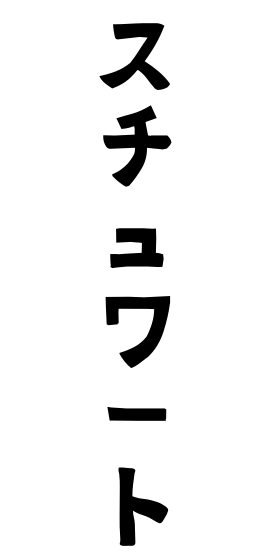 スチュワート